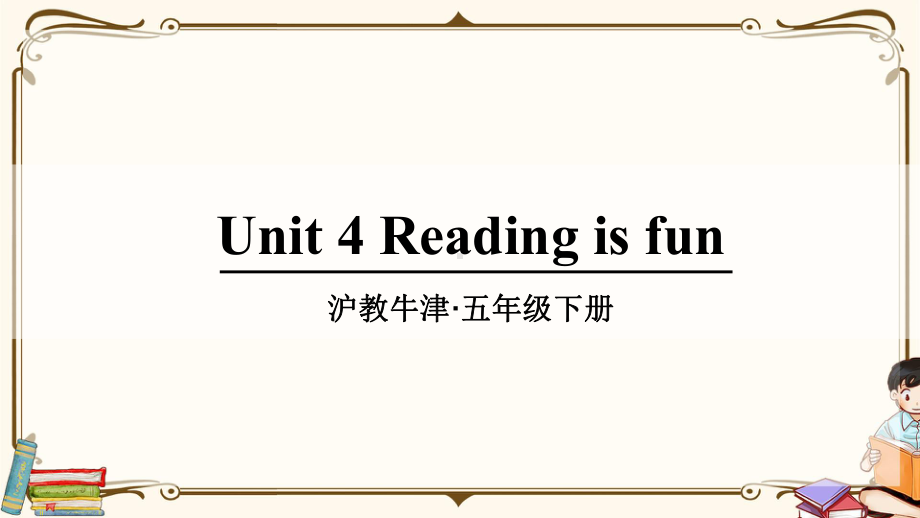 Unit 4 Reading is fun

沪教牛津·五年级下册